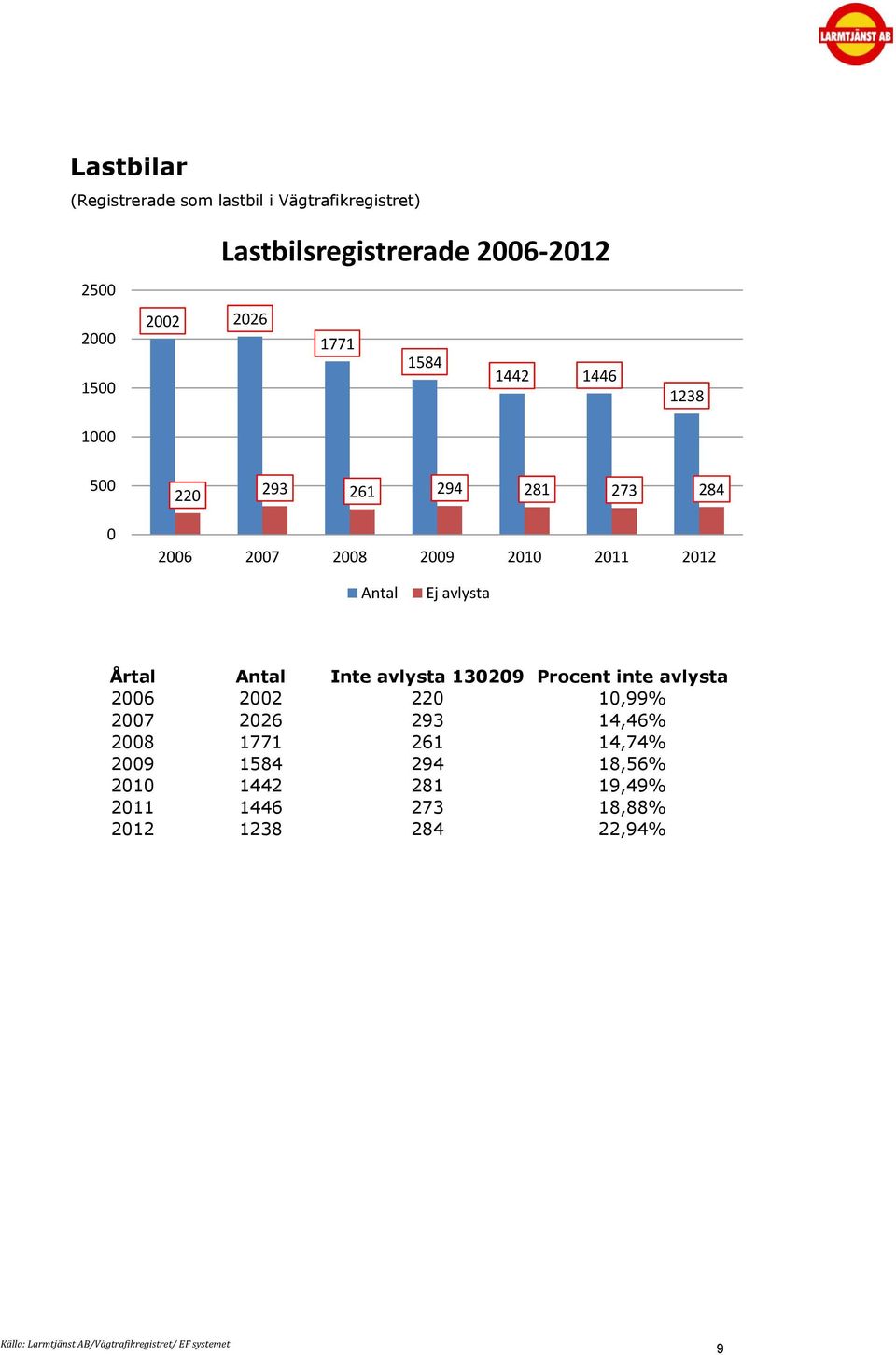 LARMTJÄNST AB

Lastbilar

(Registrerade som lastbil i Vägtrafikregistret)

Lastbilsregistrerade 2006-2012

2500
2000
1500
1000
500
0

2002 2026 1771 1584 1442 1446 1238

220 293 261 294 281 273 284

2006 2007 2008 2009 2010 2011 2012

Antal Ej avlysta

| Årtal | Antal | Inte avlysta 130209 | Procent inte avlysta |
|---|---|---|---|
| 2006 | 2002 | 220 | 10,99% |
| 2007 | 2026 | 293 | 14,46% |
| 2008 | 1771 | 261 | 14,74% |
| 2009 | 1584 | 294 | 18,56% |
| 2010 | 1442 | 281 | 19,49% |
| 2011 | 1446 | 273 | 18,88% |
| 2012 | 1238 | 284 | 22,94% |

Källa: Larmtjänst AB/Vägtrafikregistret/ EF systemet

9